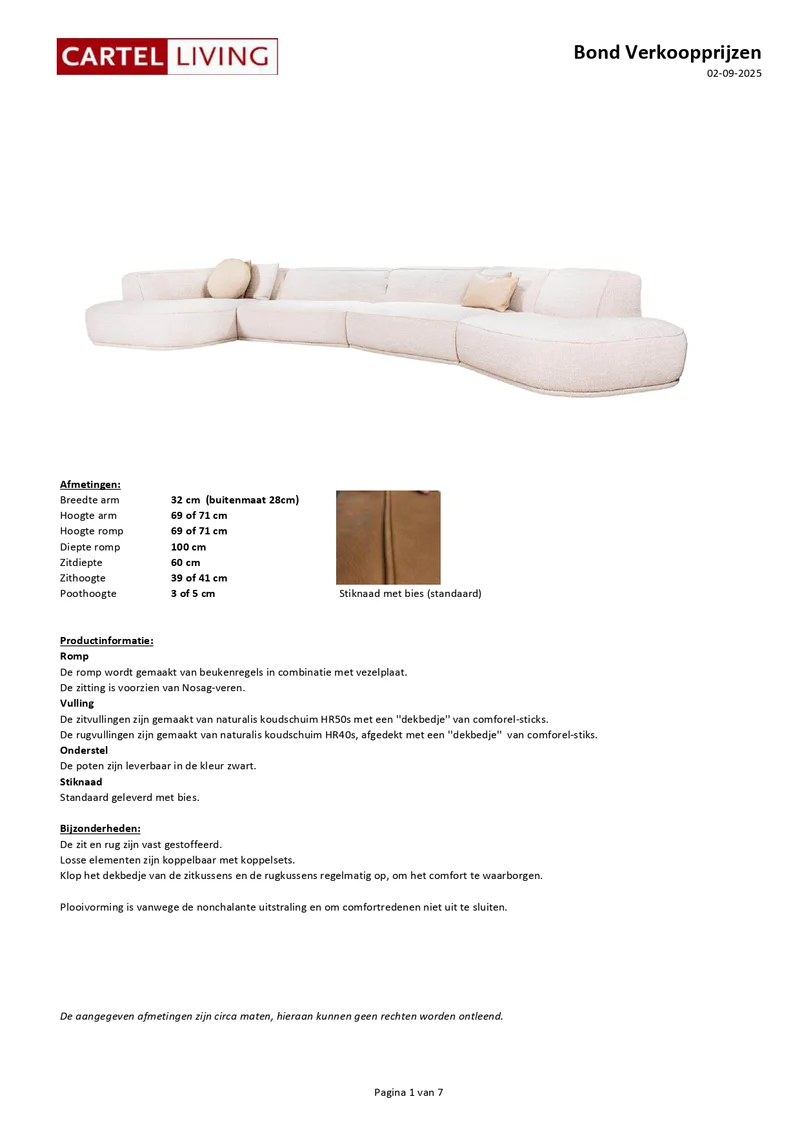 CARTEL LIVING

Bond Verkoopprijzen
02-09-2025

Afmetingen:
Breedte arm 32 cm (buitenmaat 28cm)
Hoogte arm 69 of 71 cm
Hoogte romp 69 of 71 cm
Diepte romp 100 cm
Zitdiepte 60 cm
Zithoogte 39 of 41 cm
Poothoogte 3 of 5 cm

Stiknaad met bies (standaard)

Productinformatie:
Romp
De romp wordt gemaakt van beukenregels in combinatie met vezelplaat.
De zitting is voorzien van Nosag-veren.
Vulling
De zitvullingen zijn gemaakt van naturalis koudschuim HR50s met een "dekbedje" van comforel-sticks.
De rugvullingen zijn gemaakt van naturalis koudschuim HR40s, afgedekt met een "dekbedje" van comforel-stiks.
Onderstel
De poten zijn leverbaar in de kleur zwart.
Stiknaad
Standaard geleverd met bies.

Bijzonderheden:
De zit en rug zijn vast gestoffeerd.
Losse elementen zijn koppelbaar met koppelsets.
Klop het dekbedje van de zitkussens en de rugkussens regelmatig op, om het comfort te waarborgen.

Plooivorming is vanwege de nonchalante uitstraling en om comfortredenen niet uit te sluiten.

De aangegeven afmetingen zijn circa maten, hieraan kunnen geen rechten worden ontleend.

Pagina 1 van 7